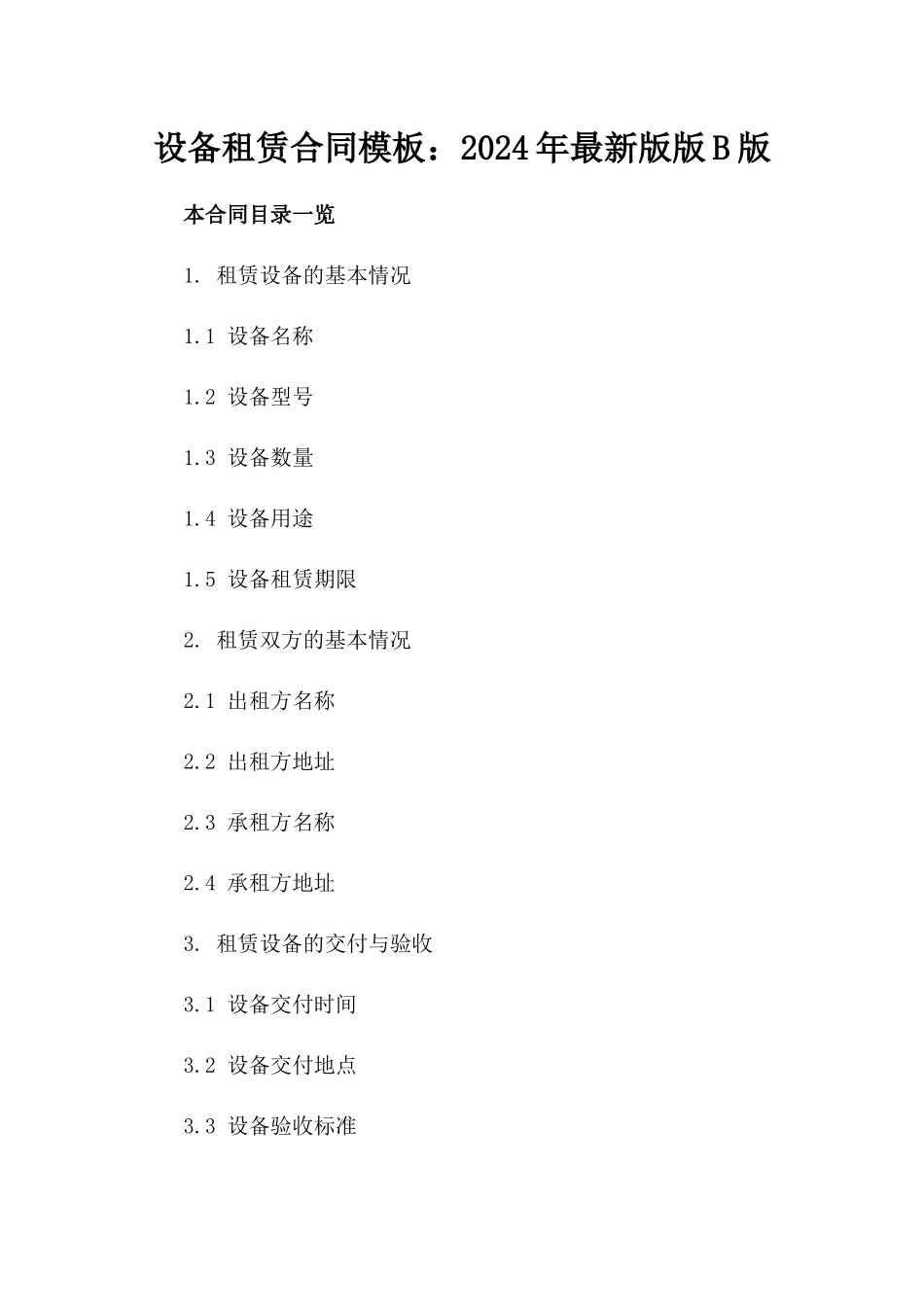 设备租赁合同模板：2024年最新版版B版

本合同目录一览

1. 租赁设备的基本情况

1.1 设备名称

1.2 设备型号

1.3 设备数量

1.4 设备用途

1.5 设备租赁期限

2. 租赁双方的基本情况

2.1 出租方名称

2.2 出租方地址

2.3 承租方名称

2.4 承租方地址

3. 租赁设备的交付与验收

3.1 设备交付时间

3.2 设备交付地点

3.3 设备验收标准